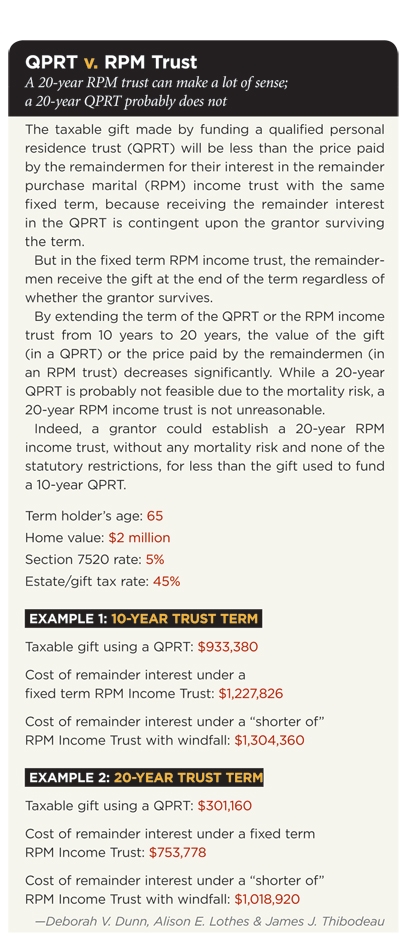 QPRT v. RPM Trust

A 20-year RPM trust can make a lot of sense; a 20-year QPRT probably does not

The taxable gift made by funding a qualified personal residence trust (QPRT) will be less than the price paid by the remaindermen for their interest in the remainder purchase marital (RPM) income trust with the same fixed term, because receiving the remainder interest in the QPRT is contingent upon the grantor surviving the term.

But in the fixed term RPM income trust, the remaindermen receive the gift at the end of the term regardless of whether the grantor survives.

By extending the term of the QPRT or the RPM income trust from 10 years to 20 years, the value of the gift (in a QPRT) or the price paid by the remaindermen (in an RPM trust) decreases significantly. While a 20-year QPRT is probably not feasible due to the mortality risk, a 20-year RPM income trust is not unreasonable.

Indeed, a grantor could establish a 20-year RPM income trust, without any mortality risk and none of the statutory restrictions, for less than the gift used to fund a 10-year QPRT.

Term holder's age: 65

Home value: $2 million

Section 7520 rate: 5%

Estate/gift tax rate: 45%

EXAMPLE 1: 10-YEAR TRUST TERM

Taxable gift using a QPRT: $933,380

Cost of remainder interest under a fixed term RPM Income Trust: $1,227,826

Cost of remainder interest under a "shorter of" RPM Income Trust with windfall: $1,304,360

EXAMPLE 2: 20-YEAR TRUST TERM

Taxable gift using a QPRT: $301,160

Cost of remainder interest under a fixed term RPM Income Trust: $753,778

Cost of remainder interest under a "shorter of" RPM Income Trust with windfall: $1,018,920

—Deborah V. Dunn, Alison E. Lothes & James J. Thibodeau